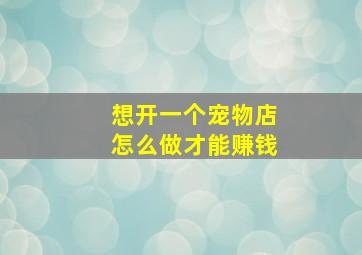 想开一个宠物店
怎么做才能赚钱